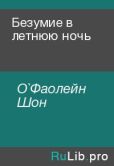 Безумие в летнюю ночь

О'Фаолейн Шон

RuLib.pro